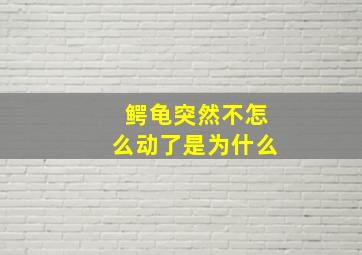 鳄龟突然不怎么动了是为什么